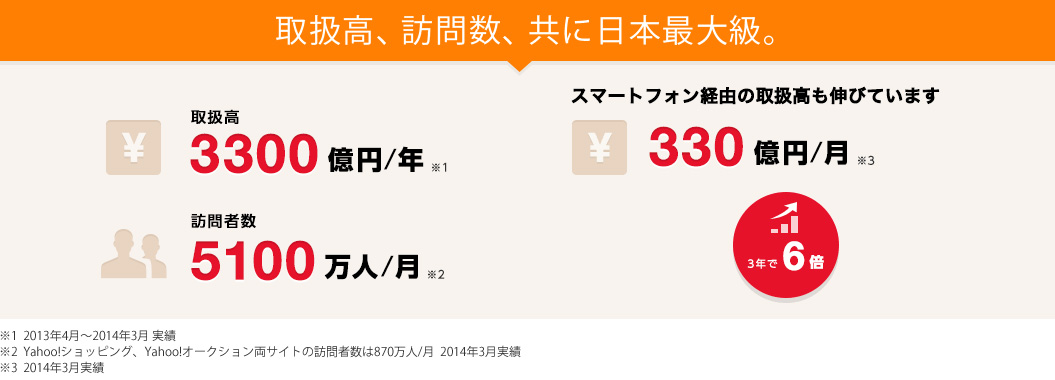 取扱高、訪問数、共に日本最大級。

¥

取扱高
3300 億円/年 ※1

訪問者数
5100 万人/月 ※2

スマートフォン経由の取扱高も伸びています

¥

330 億円/月 ※3

3年で 6 倍

※1 2013年4月～2014年3月 実績
※2 Yahoo!ショッピング、Yahoo!オークション両サイトの訪問者数は870万人/月 2014年3月実績
※3 2014年3月実績